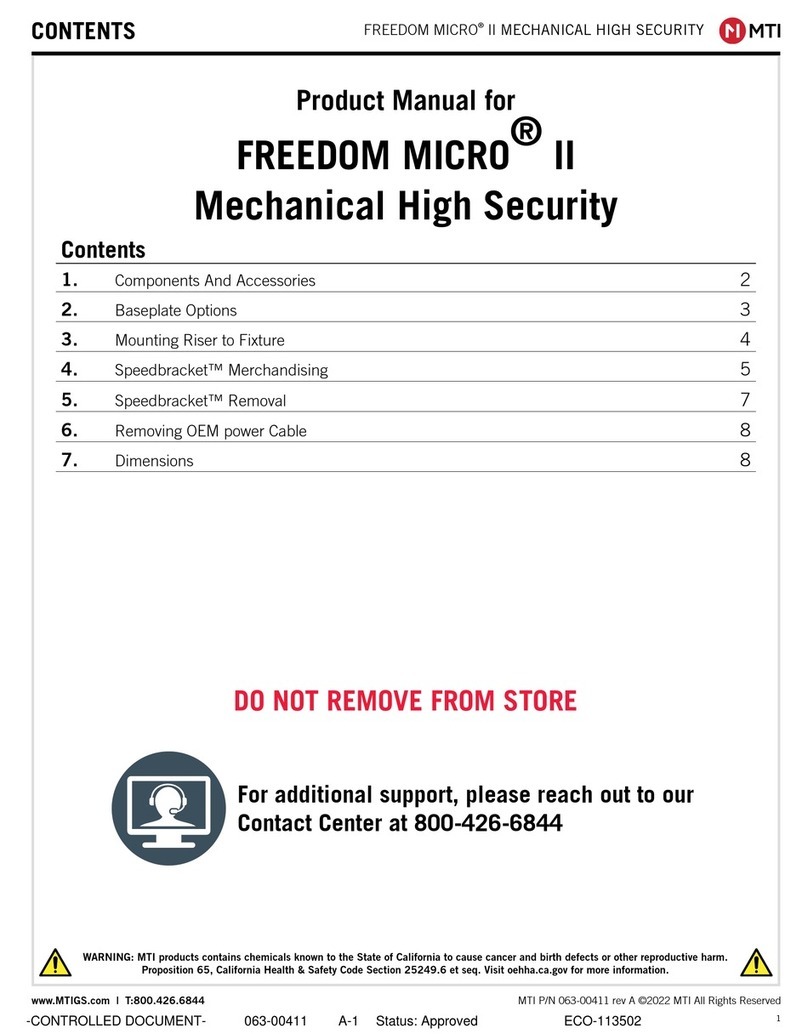 CONTENTS

FREEDOM MICRO® II MECHANICAL HIGH SECURITY

MTI

Product Manual for

FREEDOM MICRO® II

Mechanical High Security

Contents

| | | |
|---|---|---|
| 1. | Components And Accessories | 2 |
| 2. | Baseplate Options | 3 |
| 3. | Mounting Riser to Fixture | 4 |
| 4. | Speedbracket™ Merchandising | 5 |
| 5. | Speedbracket™ Removal | 7 |
| 6. | Removing OEM power Cable | 8 |
| 7. | Dimensions | 8 |

DO NOT REMOVE FROM STORE

For additional support, please reach out to our Contact Center at 800-426-6844

WARNING: MTI products contains chemicals known to the State of California to cause cancer and birth defects or other reproductive harm. Proposition 65, California Health & Safety Code Section 25249.6 et seq. Visit oehha.ca.gov for more information.

www.MTIGS.com I T:800.426.6844

MTI P/N 063-00411 rev A ©2022 MTI All Rights Reserved

-CONTROLLED DOCUMENT- 063-00411 A-1 Status: Approved ECO-113502

1